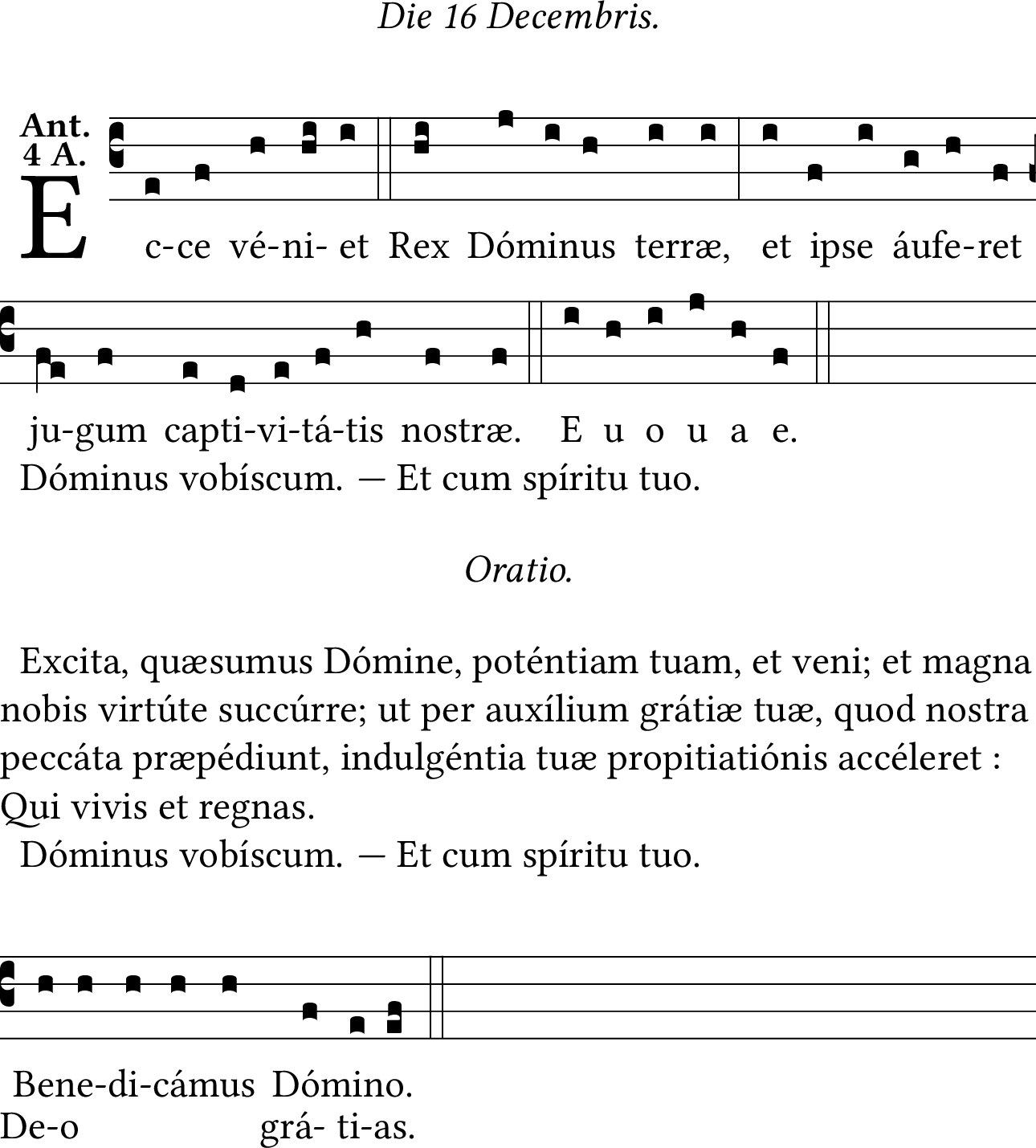 Die 16 Decembris.

Ant. 4 A.

Ec-ce vé-ni- et Rex Dóminus terræ, et ipse áufe-ret ju-gum capti-vi-tá-tis nostræ. E u o u a e.

Dóminus vobíscum. — Et cum spíritu tuo.

Oratio.

Excita, quæsumus Dómine, poténtiam tuam, et veni; et magna nobis virtúte succúrre; ut per auxílium grátiæ tuæ, quod nostra peccáta præpédiunt, indulgéntia tuæ propitiatiónis accéleret : Qui vivis et regnas.

Dóminus vobíscum. — Et cum spíritu tuo.

Bene-di-cámus Dómino.
De-o grá- ti-as.